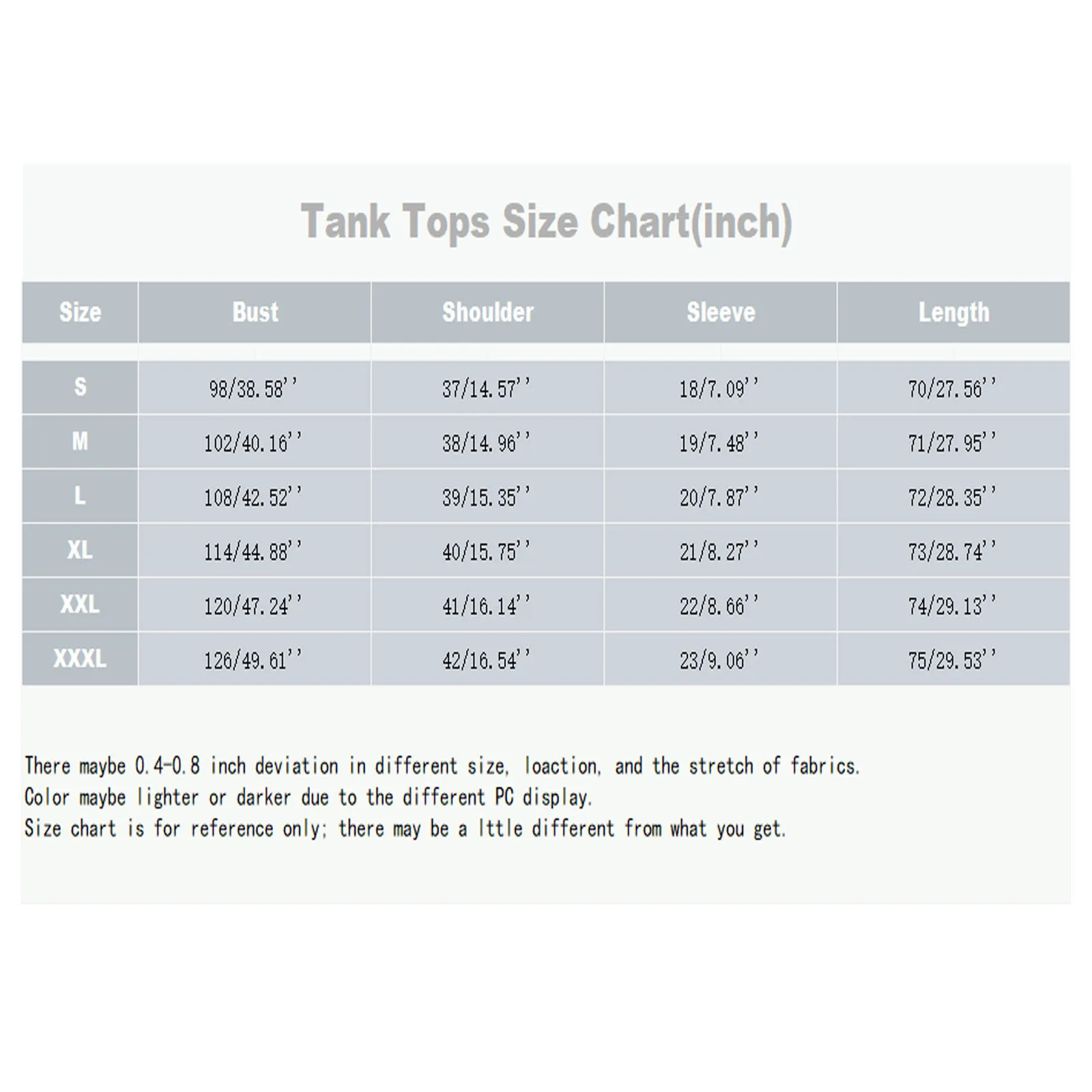 Tank Tops Size Chart(inch)

| Size | Bust | Shoulder | Sleeve | Length |
|---|---|---|---|---|
| S | 98/38.58'' | 37/14.57'' | 18/7.09'' | 70/27.56'' |
| M | 102/40.16'' | 38/14.96'' | 19/7.48'' | 71/27.95'' |
| L | 108/42.52'' | 39/15.35'' | 20/7.87'' | 72/28.35'' |
| XL | 114/44.88'' | 40/15.75'' | 21/8.27'' | 73/28.74'' |
| XXL | 120/47.24'' | 41/16.14'' | 22/8.66'' | 74/29.13'' |
| XXXL | 126/49.61'' | 42/16.54'' | 23/9.06'' | 75/29.53'' |

There maybe 0.4-0.8 inch deviation in different size, loaction, and the stretch of fabrics.
Color maybe lighter or darker due to the different PC display.
Size chart is for reference only; there may be a lttle different from what you get.